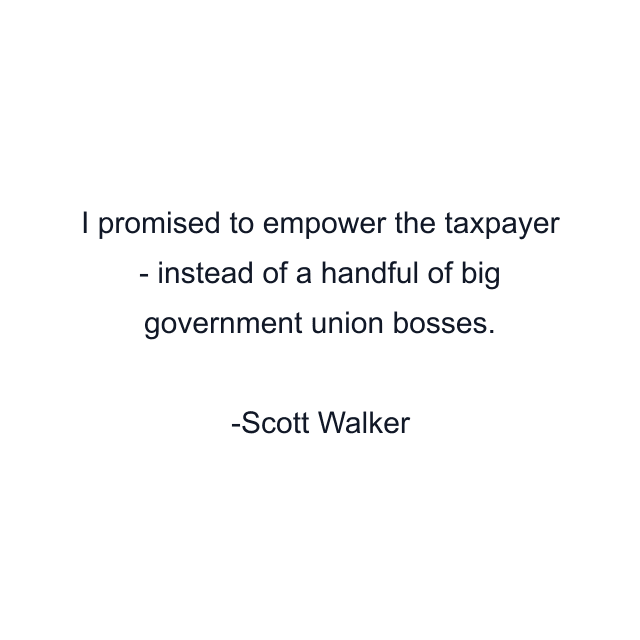 I promised to empower the taxpayer - instead of a handful of big government union bosses.

-Scott Walker